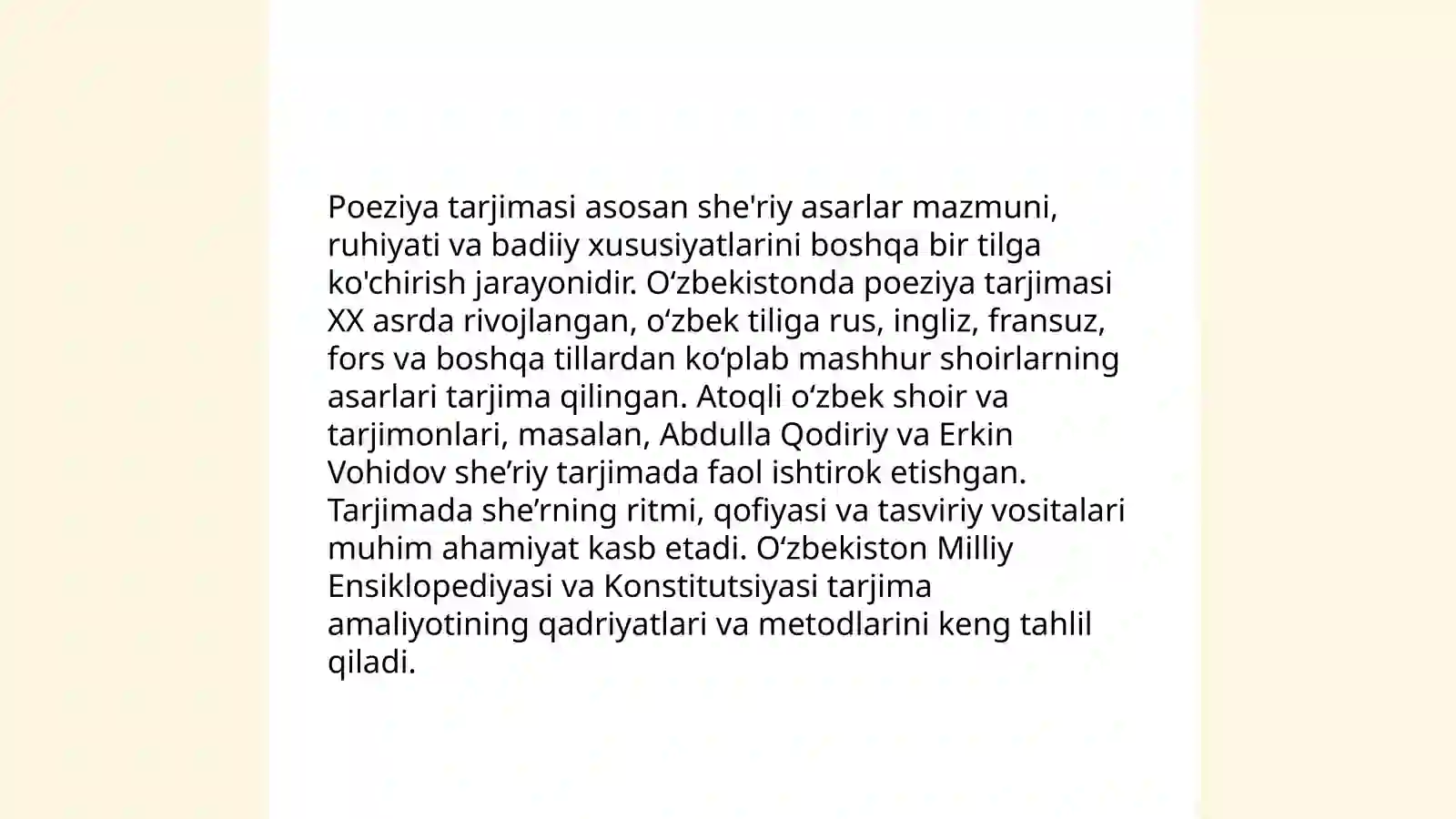 Poeziya tarjimasi asosan she'riy asarlar mazmuni, ruhiyati va badiiy xususiyatlarini boshqa bir tilga ko'chirish jarayonidir. O‘zbekistonda poeziya tarjimasi XX asrda rivojlangan, o‘zbek tiliga rus, ingliz, fransuz, fors va boshqa tillardan ko‘plab mashhur shoirlarning asarlari tarjima qilingan. Atoqli o‘zbek shoir va tarjimonlari, masalan, Abdulla Qodiriy va Erkin Vohidov she’riy tarjimada faol ishtirok etishgan. Tarjimada she’rning ritmi, qofiyasi va tasviriy vositalari muhim ahamiyat kasb etadi. O‘zbekiston Milliy Ensiklopediyasi va Konstitutsiyasi tarjima amaliyotining qadriyatlari va metodlarini keng tahlil qiladi.